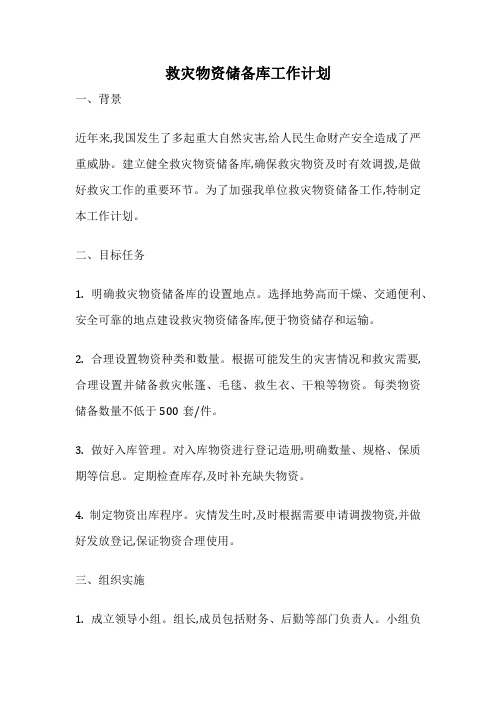 救灾物资储备库工作计划

一、背景

近年来,我国发生了多起重大自然灾害,给人民生命财产安全造成了严重威胁。建立健全救灾物资储备库,确保救灾物资及时有效调拨,是做好救灾工作的重要环节。为了加强我单位救灾物资储备工作,特制定本工作计划。

二、目标任务

1. 明确救灾物资储备库的设置地点。选择地势高而干燥、交通便利、安全可靠的地点建设救灾物资储备库,便于物资储存和运输。

2. 合理设置物资种类和数量。根据可能发生的灾害情况和救灾需要,合理设置并储备救灾帐篷、毛毯、救生衣、干粮等物资。每类物资储备数量不低于 500 套/件。

3. 做好入库管理。对入库物资进行登记造册,明确数量、规格、保质期等信息。定期检查库存,及时补充缺失物资。

4. 制定物资出库程序。灾情发生时,及时根据需要申请调拨物资,并做好发放登记,保证物资合理使用。

三、组织实施

1. 成立领导小组。组长,成员包括财务、后勤等部门负责人。小组负